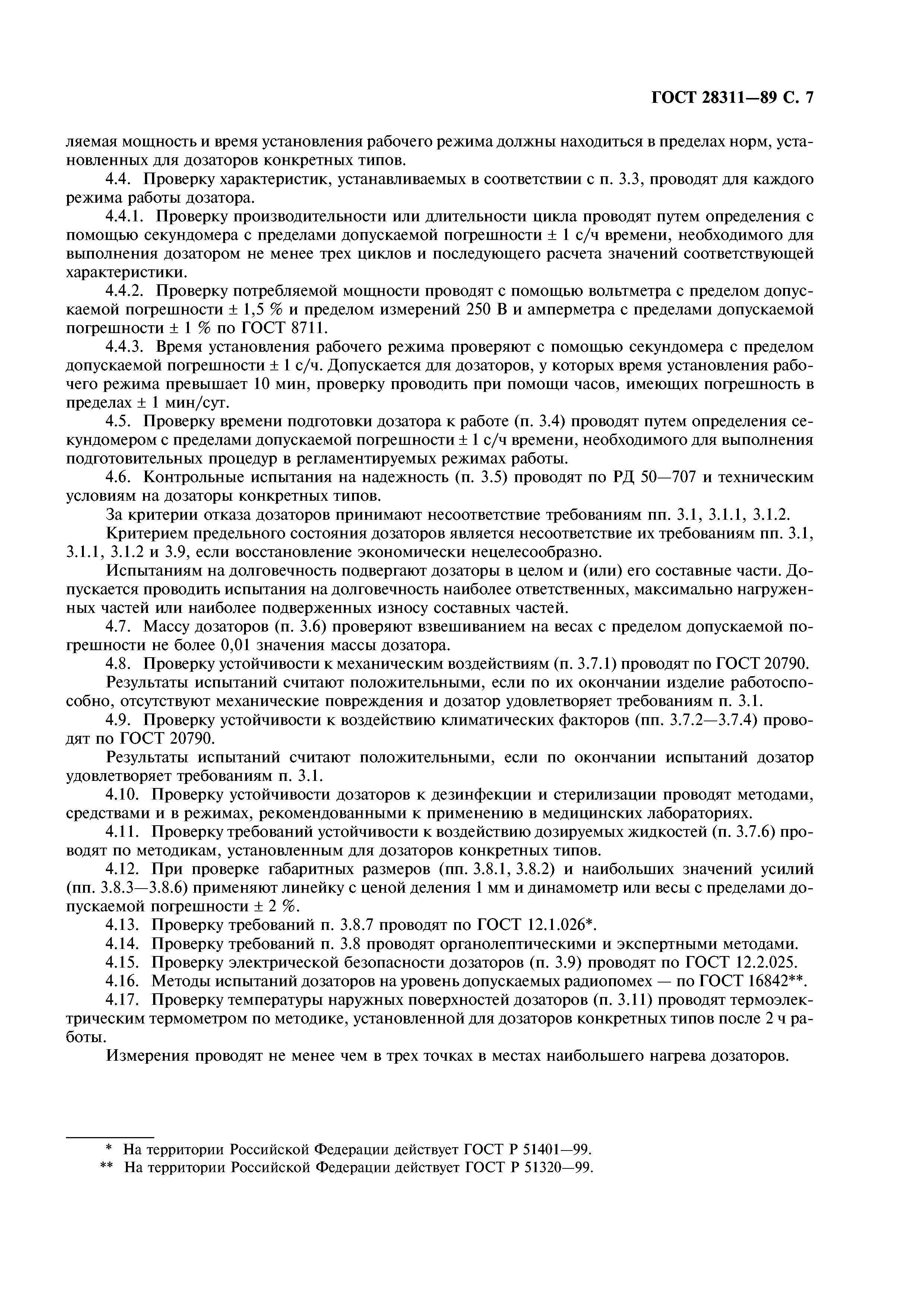 ГОСТ 28311—89 С. 7

ляемая мощность и время установления рабочего режима должны находиться в пределах норм, установленных для дозаторов конкретных типов.

4.4. Проверку характеристик, устанавливаемых в соответствии с п. 3.3, проводят для каждого режима работы дозатора.

4.4.1. Проверку производительности или длительности цикла проводят путем определения с помощью секундомера с пределами допускаемой погрешности ± 1 с/ч времени, необходимого для выполнения дозатором не менее трех циклов и последующего расчета значений соответствующей характеристики.

4.4.2. Проверку потребляемой мощности проводят с помощью вольтметра с пределом допускаемой погрешности ± 1,5 % и пределом измерений 250 В и амперметра с пределами допускаемой погрешности ± 1 % по ГОСТ 8711.

4.4.3. Время установления рабочего режима проверяют с помощью секундомера с пределом допускаемой погрешности ± 1 с/ч. Допускается для дозаторов, у которых время установления рабочего режима превышает 10 мин, проверку проводить при помощи часов, имеющих погрешность в пределах ± 1 мин/сут.

4.5. Проверку времени подготовки дозатора к работе (п. 3.4) проводят путем определения секундомером с пределами допускаемой погрешности ± 1 с/ч времени, необходимого для выполнения подготовительных процедур в регламентируемых режимах работы.

4.6. Контрольные испытания на надежность (п. 3.5) проводят по РД 50—707 и техническим условиям на дозаторы конкретных типов.

За критерии отказа дозаторов принимают несоответствие требованиям пп. 3.1, 3.1.1, 3.1.2.

Критерием предельного состояния дозаторов является несоответствие их требованиям пп. 3.1, 3.1.1, 3.1.2 и 3.9, если восстановление экономически нецелесообразно.

Испытаниям на долговечность подвергают дозаторы в целом и (или) его составные части. Допускается проводить испытания на долговечность наиболее ответственных, максимально нагруженных частей или наиболее подверженных износу составных частей.

4.7. Массу дозаторов (п. 3.6) проверяют взвешиванием на весах с пределом допускаемой погрешности не более 0,01 значения массы дозатора.

4.8. Проверку устойчивости к механическим воздействиям (п. 3.7.1) проводят по ГОСТ 20790.

Результаты испытаний считают положительными, если по их окончании изделие работоспособно, отсутствуют механические повреждения и дозатор удовлетворяет требованиям п. 3.1.

4.9. Проверку устойчивости к воздействию климатических факторов (пп. 3.7.2—3.7.4) проводят по ГОСТ 20790.

Результаты испытаний считают положительными, если по окончании испытаний дозатор удовлетворяет требованиям п. 3.1.

4.10. Проверку устойчивости дозаторов к дезинфекции и стерилизации проводят методами, средствами и в режимах, рекомендованными к применению в медицинских лабораториях.

4.11. Проверку требований устойчивости к воздействию дозируемых жидкостей (п. 3.7.6) проводят по методикам, установленным для дозаторов конкретных типов.

4.12. При проверке габаритных размеров (пп. 3.8.1, 3.8.2) и наибольших значений усилий (пп. 3.8.3—3.8.6) применяют линейку с ценой деления 1 мм и динамометр или весы с пределами допускаемой погрешности ± 2 %.

4.13. Проверку требований п. 3.8.7 проводят по ГОСТ 12.1.026*.

4.14. Проверку требований п. 3.8 проводят органолептическими и экспертными методами.

4.15. Проверку электрической безопасности дозаторов (п. 3.9) проводят по ГОСТ 12.2.025.

4.16. Методы испытаний дозаторов на уровень допускаемых радиопомех — по ГОСТ 16842**.

4.17. Проверку температуры наружных поверхностей дозаторов (п. 3.11) проводят термоэлектрическим термометром по методике, установленной для дозаторов конкретных типов после 2 ч работы.

Измерения проводят не менее чем в трех точках в местах наибольшего нагрева дозаторов.

* На территории Российской Федерации действует ГОСТ Р 51401—99.
** На территории Российской Федерации действует ГОСТ Р 51320—99.